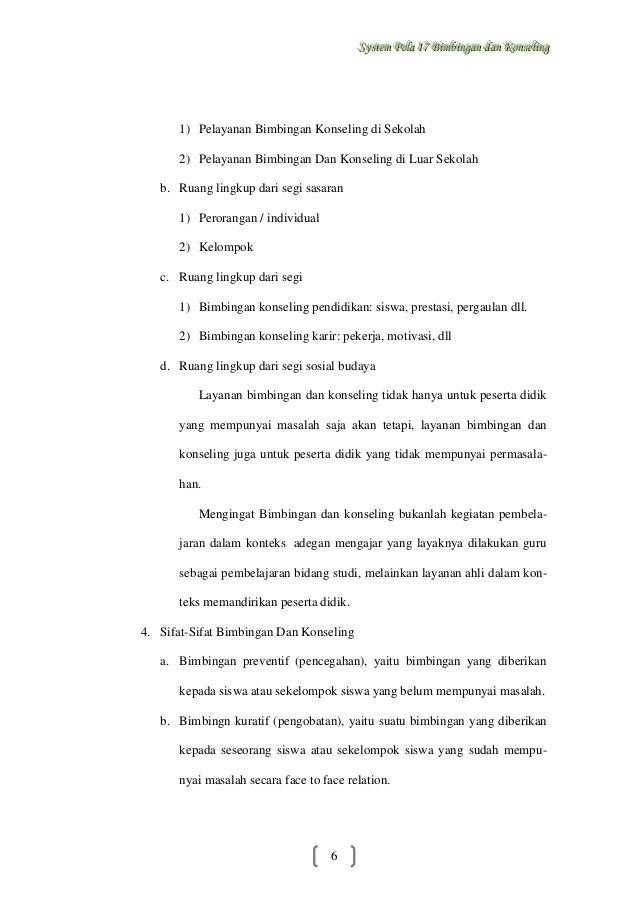 System Pola 17 Bimbingan dan Konseling

1) Pelayanan Bimbingan Konseling di Sekolah

2) Pelayanan Bimbingan Dan Konseling di Luar Sekolah

b. Ruang lingkup dari segi sasaran

1) Perorangan / individual

2) Kelompok

c. Ruang lingkup dari segi

1) Bimbingan konseling pendidikan: siswa, prestasi, pergaulan dll.

2) Bimbingan konseling karir: pekerja, motivasi, dll

d. Ruang lingkup dari segi sosial budaya

Layanan bimbingan dan konseling tidak hanya untuk peserta didik yang mempunyai masalah saja akan tetapi, layanan bimbingan dan konseling juga untuk peserta didik yang tidak mempunyai permasalahan.

Mengingat Bimbingan dan konseling bukanlah kegiatan pembelajaran dalam konteks adegan mengajar yang layaknya dilakukan guru sebagai pembelajaran bidang studi, melainkan layanan ahli dalam konteks memandirikan peserta didik.

4. Sifat-Sifat Bimbingan Dan Konseling

a. Bimbingan preventif (pencegahan), yaitu bimbingan yang diberikan kepada siswa atau sekelompok siswa yang belum mempunyai masalah.

b. Bimbingn kuratif (pengobatan), yaitu suatu bimbingan yang diberikan kepada seseorang siswa atau sekelompok siswa yang sudah mempunyai masalah secara face to face relation.

6